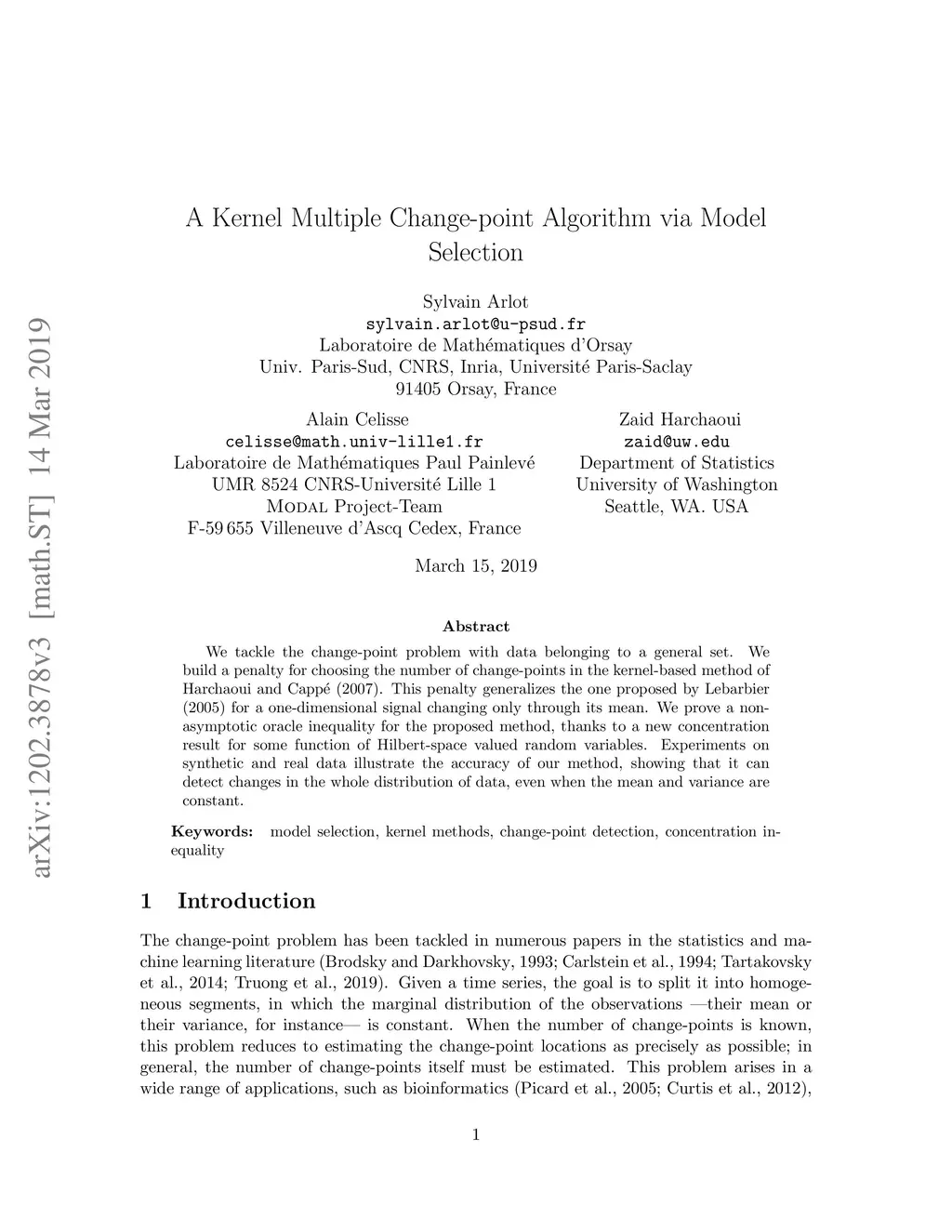 arXiv:1202.3878v3 [math.ST] 14 Mar 2019

A Kernel Multiple Change-point Algorithm via Model Selection

Sylvain Arlot
sylvain.arlot@u-psud.fr
Laboratoire de Mathématiques d'Orsay
Univ. Paris-Sud, CNRS, Inria, Université Paris-Saclay
91405 Orsay, France

Alain Celisse
celisse@math.univ-lille1.fr
Laboratoire de Mathématiques Paul Painlevé
UMR 8524 CNRS-Université Lille 1
Modal Project-Team
F-59 655 Villeneuve d'Ascq Cedex, France

Zaid Harchaoui
zaid@uw.edu
Department of Statistics
University of Washington
Seattle, WA. USA

March 15, 2019

Abstract

We tackle the change-point problem with data belonging to a general set. We build a penalty for choosing the number of change-points in the kernel-based method of Harchaoui and Cappé (2007). This penalty generalizes the one proposed by Lebarbier (2005) for a one-dimensional signal changing only through its mean. We prove a non-asymptotic oracle inequality for the proposed method, thanks to a new concentration result for some function of Hilbert-space valued random variables. Experiments on synthetic and real data illustrate the accuracy of our method, showing that it can detect changes in the whole distribution of data, even when the mean and variance are constant.

Keywords: model selection, kernel methods, change-point detection, concentration inequality

1 Introduction

The change-point problem has been tackled in numerous papers in the statistics and machine learning literature (Brodsky and Darkhovsky, 1993; Carlstein et al., 1994; Tartakovsky et al., 2014; Truong et al., 2019). Given a time series, the goal is to split it into homogeneous segments, in which the marginal distribution of the observations —their mean or their variance, for instance— is constant. When the number of change-points is known, this problem reduces to estimating the change-point locations as precisely as possible; in general, the number of change-points itself must be estimated. This problem arises in a wide range of applications, such as bioinformatics (Picard et al., 2005; Curtis et al., 2012),

1